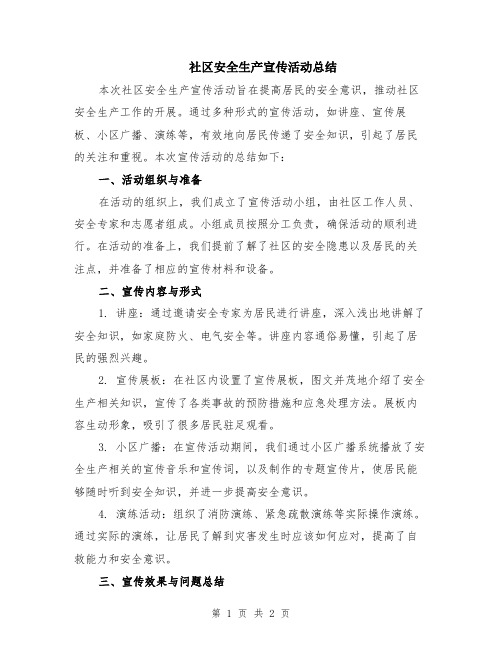 社区安全生产宣传活动总结

本次社区安全生产宣传活动旨在提高居民的安全意识，推动社区安全生产工作的开展。通过多种形式的宣传活动，如讲座、宣传展板、小区广播、演练等，有效地向居民传递了安全知识，引起了居民的关注和重视。本次宣传活动的总结如下：

一、活动组织与准备

在活动的组织上，我们成立了宣传活动小组，由社区工作人员、安全专家和志愿者组成。小组成员按照分工负责，确保活动的顺利进行。在活动的准备上，我们提前了解了社区的安全隐患以及居民的关注点，并准备了相应的宣传材料和设备。

二、宣传内容与形式

1. 讲座：通过邀请安全专家为居民进行讲座，深入浅出地讲解了安全知识，如家庭防火、电气安全等。讲座内容通俗易懂，引起了居民的强烈兴趣。

2. 宣传展板：在社区内设置了宣传展板，图文并茂地介绍了安全生产相关知识，宣传了各类事故的预防措施和应急处理方法。展板内容生动形象，吸引了很多居民驻足观看。

3. 小区广播：在宣传活动期间，我们通过小区广播系统播放了安全生产相关的宣传音乐和宣传词，以及制作的专题宣传片，使居民能够随时听到安全知识，并进一步提高安全意识。

4. 演练活动：组织了消防演练、紧急疏散演练等实际操作演练。通过实际的演练，让居民了解到灾害发生时应该如何应对，提高了自救能力和安全意识。

三、宣传效果与问题总结

第 1 页 共 2 页